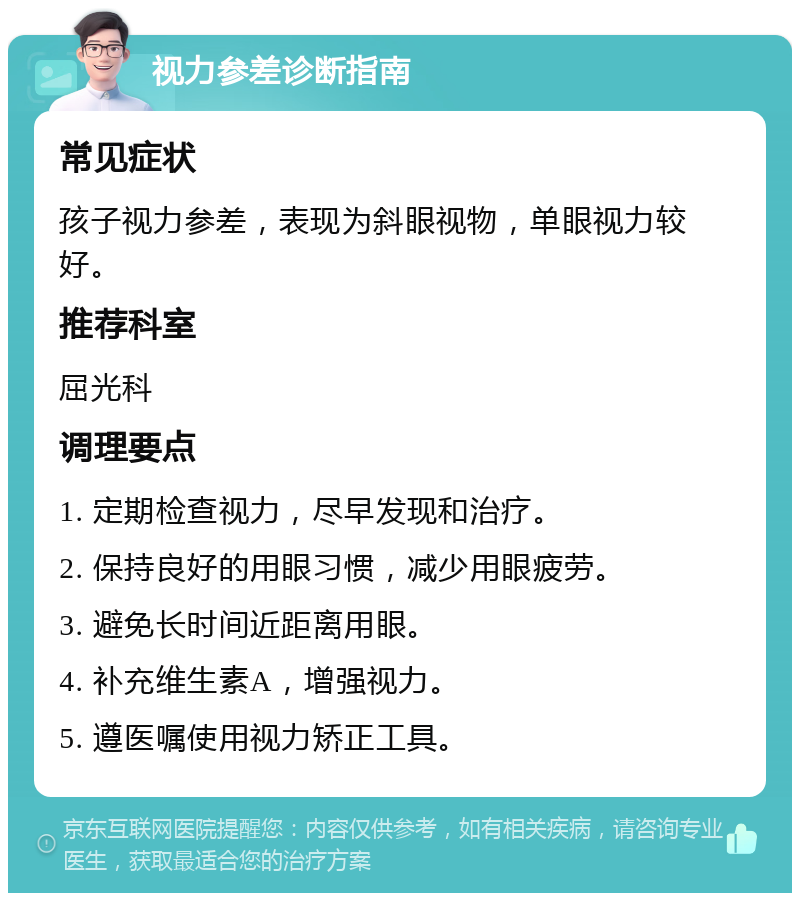 视力参差诊断指南

常见症状

孩子视力参差，表现为斜眼视物，单眼视力较好。

推荐科室

屈光科

调理要点

1. 定期检查视力，尽早发现和治疗。

2. 保持良好的用眼习惯，减少用眼疲劳。

3. 避免长时间近距离用眼。

4. 补充维生素A，增强视力。

5. 遵医嘱使用视力矫正工具。

京东互联网医院提醒您：内容仅供参考，如有相关疾病，请咨询专业医生，获取最适合您的治疗方案